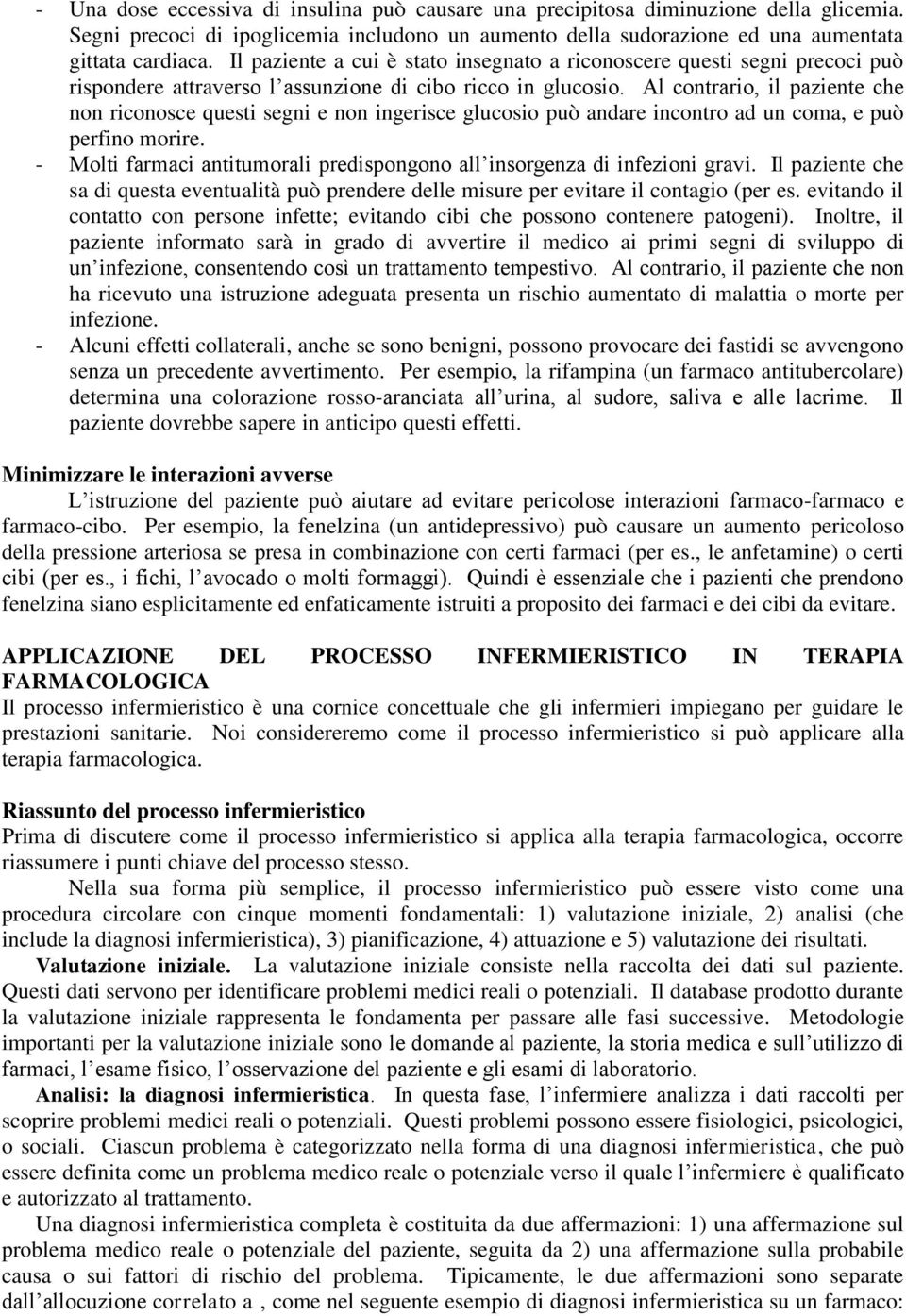 - Una dose eccessiva di insulina può causare una precipitosa diminuzione della glicemia. Segni precoci di ipoglicemia includono un aumento della sudorazione ed una aumentata gittata cardiaca. Il paziente a cui è stato insegnato a riconoscere questi segni precoci può rispondere attraverso l'assunzione di cibo ricco in glucosio. Al contrario, il paziente che non riconosce questi segni e non ingerisce glucosio può andare incontro ad un coma, e può perfino morire.
- Molti farmaci antitumorali predispongono all'insorgenza di infezioni gravi. Il paziente che sa di questa eventualità può prendere delle misure per evitare il contagio (per es. evitando il contatto con persone infette; evitando cibi che possono contenere patogeni). Inoltre, il paziente informato sarà in grado di avvertire il medico ai primi segni di sviluppo di un'infezione, consentendo così un trattamento tempestivo. Al contrario, il paziente che non ha ricevuto una istruzione adeguata presenta un rischio aumentato di malattia o morte per infezione.
- Alcuni effetti collaterali, anche se sono benigni, possono provocare dei fastidi se avvengono senza un precedente avvertimento. Per esempio, la rifampina (un farmaco antitubercolare) determina una colorazione rosso-aranciata all'urina, al sudore, saliva e alle lacrime. Il paziente dovrebbe sapere in anticipo questi effetti.

Minimizzare le interazioni avverse
L'istruzione del paziente può aiutare ad evitare pericolose interazioni farmaco-farmaco e farmaco-cibo. Per esempio, la fenelzina (un antidepressivo) può causare un aumento pericoloso della pressione arteriosa se presa in combinazione con certi farmaci (per es., le anfetamine) o certi cibi (per es., i fichi, l'avocado o molti formaggi). Quindi è essenziale che i pazienti che prendono fenelzina siano esplicitamente ed enfaticamente istruiti a proposito dei farmaci e dei cibi da evitare.

APPLICAZIONE DEL PROCESSO INFERMIERISTICO IN TERAPIA FARMACOLOGICA
Il processo infermieristico è una cornice concettuale che gli infermieri impiegano per guidare le prestazioni sanitarie. Noi considereremo come il processo infermieristico si può applicare alla terapia farmacologica.

Riassunto del processo infermieristico
Prima di discutere come il processo infermieristico si applica alla terapia farmacologica, occorre riassumere i punti chiave del processo stesso.
Nella sua forma più semplice, il processo infermieristico può essere visto come una procedura circolare con cinque momenti fondamentali: 1) valutazione iniziale, 2) analisi (che include la diagnosi infermieristica), 3) pianificazione, 4) attuazione e 5) valutazione dei risultati.
Valutazione iniziale. La valutazione iniziale consiste nella raccolta dei dati sul paziente. Questi dati servono per identificare problemi medici reali o potenziali. Il database prodotto durante la valutazione iniziale rappresenta le fondamenta per passare alle fasi successive. Metodologie importanti per la valutazione iniziale sono le domande al paziente, la storia medica e sull'utilizzo di farmaci, l'esame fisico, l'osservazione del paziente e gli esami di laboratorio.
Analisi: la diagnosi infermieristica. In questa fase, l'infermiere analizza i dati raccolti per scoprire problemi medici reali o potenziali. Questi problemi possono essere fisiologici, psicologici, o sociali. Ciascun problema è categorizzato nella forma di una diagnosi infermieristica, che può essere definita come un problema medico reale o potenziale verso il quale l'infermiere è qualificato e autorizzato al trattamento.
Una diagnosi infermieristica completa è costituita da due affermazioni: 1) una affermazione sul problema medico reale o potenziale del paziente, seguita da 2) una affermazione sulla probabile causa o sui fattori di rischio del problema. Tipicamente, le due affermazioni sono separate dall'allocuzione correlato a , come nel seguente esempio di diagnosi infermieristica su un farmaco: